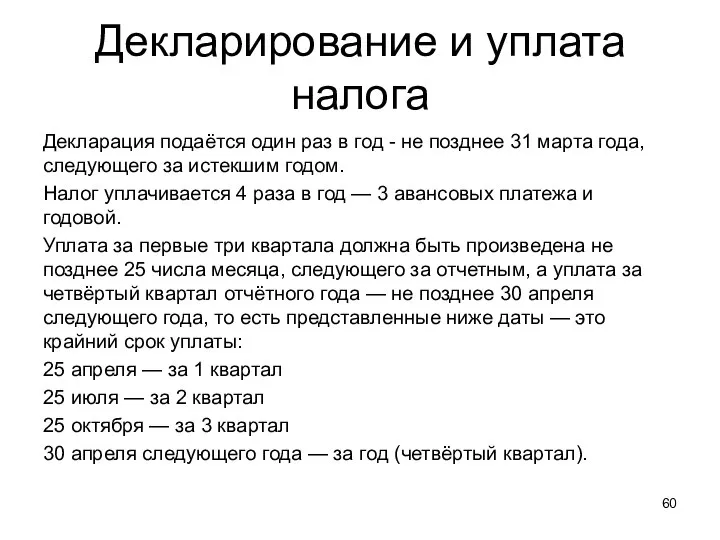 Декларирование и уплата налога

Декларация подаётся один раз в год - не позднее 31 марта года, следующего за истекшим годом.

Налог уплачивается 4 раза в год — 3 авансовых платежа и годовой.

Уплата за первые три квартала должна быть произведена не позднее 25 числа месяца, следующего за отчетным, а уплата за четвёртый квартал отчётного года — не позднее 30 апреля следующего года, то есть представленные ниже даты — это крайний срок уплаты:

25 апреля — за 1 квартал

25 июля — за 2 квартал

25 октября — за 3 квартал

30 апреля следующего года — за год (четвёртый квартал).

60